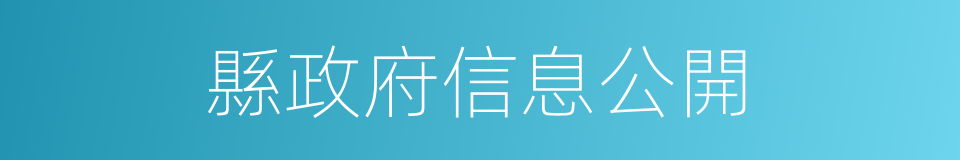 縣政府信息公開